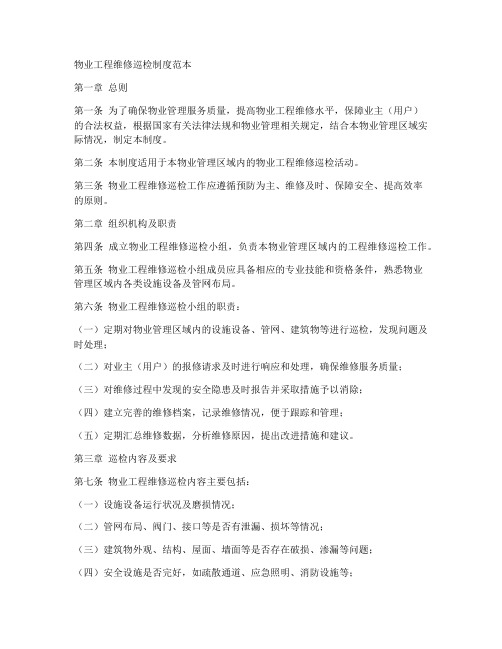 物业工程维修巡检制度范本

第一章 总则

第一条 为了确保物业管理服务质量，提高物业工程维修水平，保障业主（用户）的合法权益，根据国家有关法律法规和物业管理相关规定，结合本物业管理区域实际情况，制定本制度。

第二条 本制度适用于本物业管理区域内的物业工程维修巡检活动。

第三条 物业工程维修巡检工作应遵循预防为主、维修及时、保障安全、提高效率的原则。

第二章 组织机构及职责

第四条 成立物业工程维修巡检小组，负责本物业管理区域内的工程维修巡检工作。

第五条 物业工程维修巡检小组成员应具备相应的专业技能和资格条件，熟悉物业管理区域内各类设施设备及管网布局。

第六条 物业工程维修巡检小组的职责：

（一）定期对物业管理区域内的设施设备、管网、建筑物等进行巡检，发现问题及时处理；

（二）对业主（用户）的报修请求及时进行响应和处理，确保维修服务质量；

（三）对维修过程中发现的安全隐患及时报告并采取措施予以消除；

（四）建立完善的维修档案，记录维修情况，便于跟踪和管理；

（五）定期汇总维修数据，分析维修原因，提出改进措施和建议。

第三章 巡检内容及要求

第七条 物业工程维修巡检内容主要包括：

（一）设施设备运行状况及磨损情况；

（二）管网布局、阀门、接口等是否有泄漏、损坏等情况；

（三）建筑物外观、结构、屋面、墙面等是否存在破损、渗漏等问题；

（四）安全设施是否完好，如疏散通道、应急照明、消防设施等；